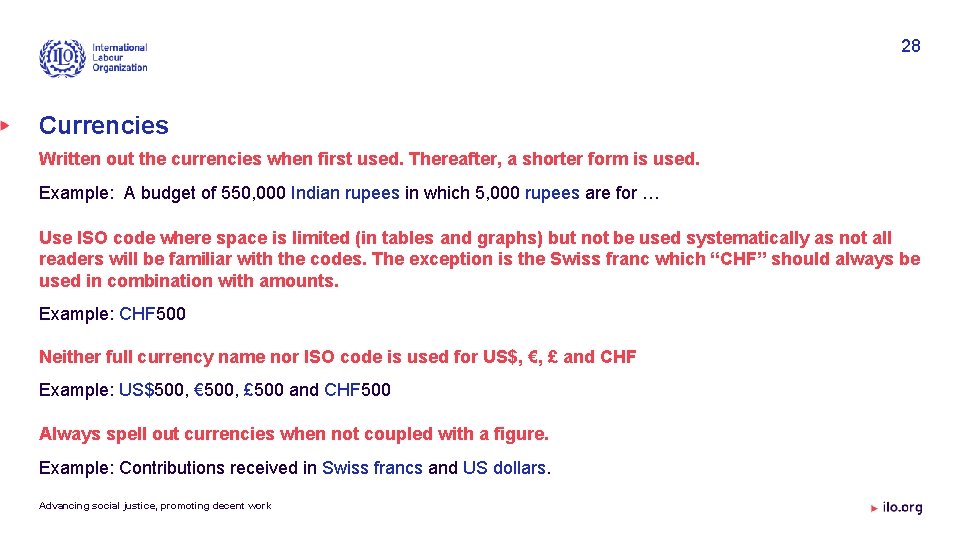 International Labour Organization

28

Currencies

Written out the currencies when first used. Thereafter, a shorter form is used.

Example: A budget of 550,000 Indian rupees in which 5,000 rupees are for …

Use ISO code where space is limited (in tables and graphs) but not be used systematically as not all readers will be familiar with the codes. The exception is the Swiss franc which "CHF" should always be used in combination with amounts.

Example: CHF500

Neither full currency name nor ISO code is used for US$, €, £ and CHF

Example: US$500, €500, £500 and CHF500

Always spell out currencies when not coupled with a figure.

Example: Contributions received in Swiss francs and US dollars.

Advancing social justice, promoting decent work

ilo.org